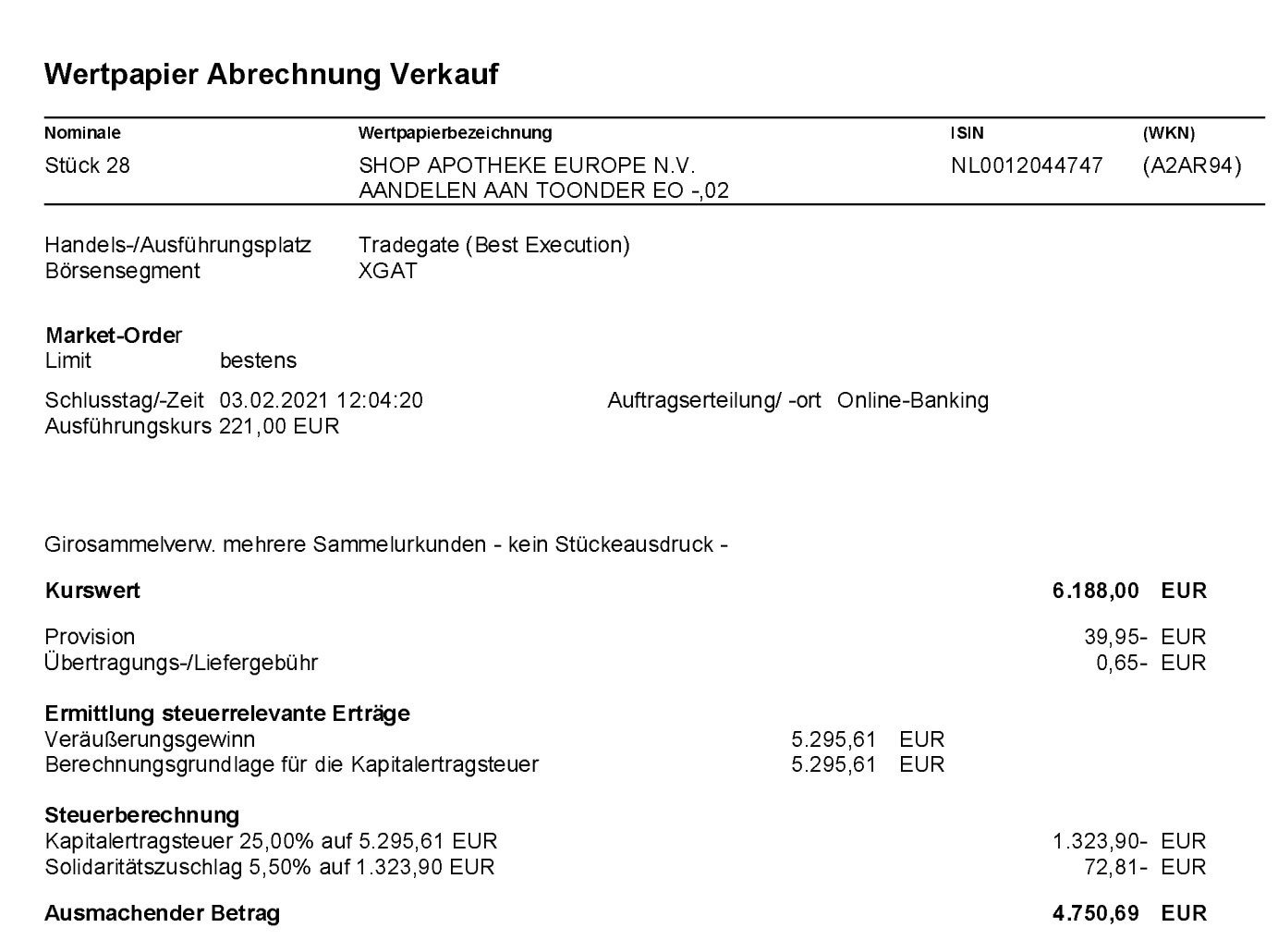 Wertpapier Abrechnung Verkauf

| Nominale | Wertpapierbezeichnung | ISIN | (WKN) |
|---|---|---|---|
| Stück 28 | SHOP APOTHEKE EUROPE N.V. AANDELEN AAN TOONDER EO -,02 | NL0012044747 | (A2AR94) |

Handels-/Ausführungsplatz Tradegate (Best Execution)
Börsensegment XGAT

Market-Order
Limit bestens

Schlusstag/-Zeit 03.02.2021 12:04:20 Auftragserteilung/ -ort Online-Banking
Ausführungskurs 221,00 EUR

Girosammelverw. mehrere Sammelurkunden - kein Stückeausdruck -

Kurswert 6.188,00 EUR

Provision 39,95- EUR
Übertragungs-/Liefergebühr 0,65- EUR

Ermittlung steuerrelevante Erträge
Veräußerungsgewinn 5.295,61 EUR
Berechnungsgrundlage für die Kapitalertragsteuer 5.295,61 EUR

Steuerberechnung
Kapitalertragsteuer 25,00% auf 5.295,61 EUR 1.323,90- EUR
Solidaritätszuschlag 5,50% auf 1.323,90 EUR 72,81- EUR

Ausmachender Betrag 4.750,69 EUR